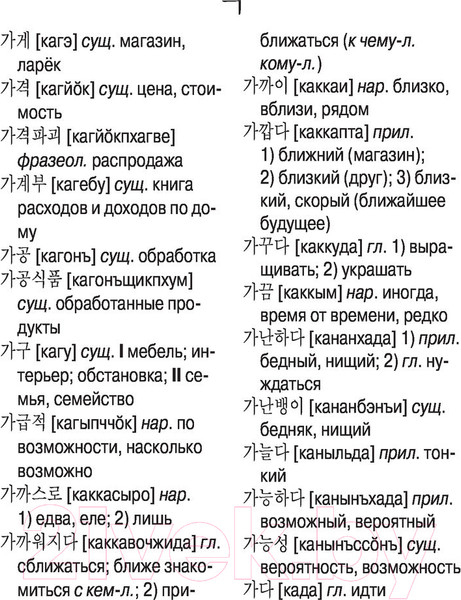 ㄱ

가게 [кагэ] сущ. магазин, ларёк

가격 [кагйŏк] сущ. цена, стоимость

가격파괴 [кагйŏкпхагве] фразеол. распродажа

가계부 [кагебу] сущ. книга расходов и доходов по дому

가공 [кагонъ] сущ. обработка

가공식품 [кагонъщикпхум] сущ. обработанные продукты

가구 [кагу] сущ. I мебель; интерьер; обстановка; II семья, семейство

가급적 [кагыпччŏк] нар. по возможности, насколько возможно

가까스로 [каккасыро] нар. 1) едва, еле; 2) лишь

가까워지다 [каккавочжида] гл. сближаться; ближе знакомиться с кем-л.; 2) приближаться (к чему-л. кому-л.)

가까이 [каккаи] нар. близко, вблизи, рядом

가깝다 [каккапта] прил. 1) ближний (магазин); 2) близкий (друг); 3) близкий, скорый (ближайшее будущее)

가꾸다 [каккуда] гл. 1) выращивать; 2) украшать

가끔 [каккым] нар. иногда, время от времени, редко

가난하다 [кананхада] 1) прил. бедный, нищий; 2) гл. нуждаться

가난뱅이 [кананбэнъи] сущ. бедняк, нищий

가늘다 [каныльда] прил. тонкий

가능하다 [канынъхада] прил. возможный, вероятный

가능성 [канынъссŏнъ] сущ. вероятность, возможность

가다 [када] гл. идти